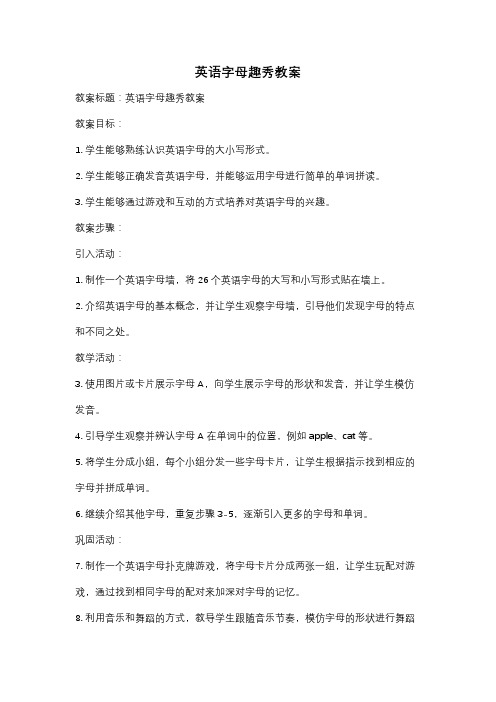 英语字母趣秀教案

教案标题：英语字母趣秀教案

教案目标：

1. 学生能够熟练认识英语字母的大小写形式。

2. 学生能够正确发音英语字母，并能够运用字母进行简单的单词拼读。

3. 学生能够通过游戏和互动的方式培养对英语字母的兴趣。

教案步骤：

引入活动：

1. 制作一个英语字母墙，将 26 个英语字母的大写和小写形式贴在墙上。

2. 介绍英语字母的基本概念，并让学生观察字母墙，引导他们发现字母的特点和不同之处。

教学活动：

3. 使用图片或卡片展示字母 A，向学生展示字母的形状和发音，并让学生模仿发音。

4. 引导学生观察并辨认字母 A 在单词中的位置，例如 apple、cat 等。

5. 将学生分成小组，每个小组分发一些字母卡片，让学生根据指示找到相应的字母并拼成单词。

6. 继续介绍其他字母，重复步骤 3-5，逐渐引入更多的字母和单词。

巩固活动：

7. 制作一个英语字母扑克牌游戏，将字母卡片分成两张一组，让学生玩配对游戏，通过找到相同字母的配对来加深对字母的记忆。

8. 利用音乐和舞蹈的方式，教导学生跟随音乐节奏，模仿字母的形状进行舞蹈